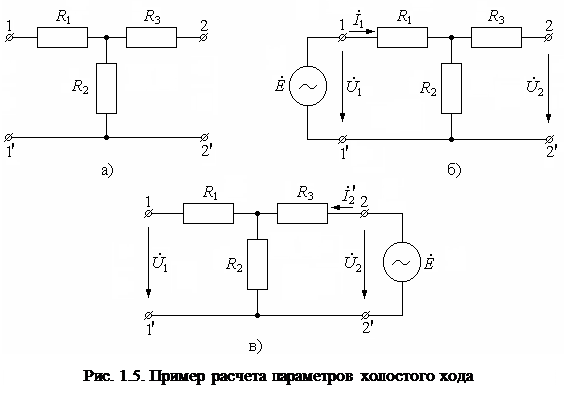 1 $R_1$ $R_3$ 2

$R_2$

1' 2'

а)

1 $\dot{I}_1$ $R_1$ $R_3$ 2

$\dot{E}$ $\dot{U}_1$ $R_2$ $\dot{U}_2$

1' 2'

б)

1 $R_1$ $R_3$ $\dot{I}_2'$ 2

$\dot{U}_1$ $R_2$ $\dot{U}_2$ $\dot{E}$

1' 2'

в)

Рис. 1.5. Пример расчета параметров холостого хода